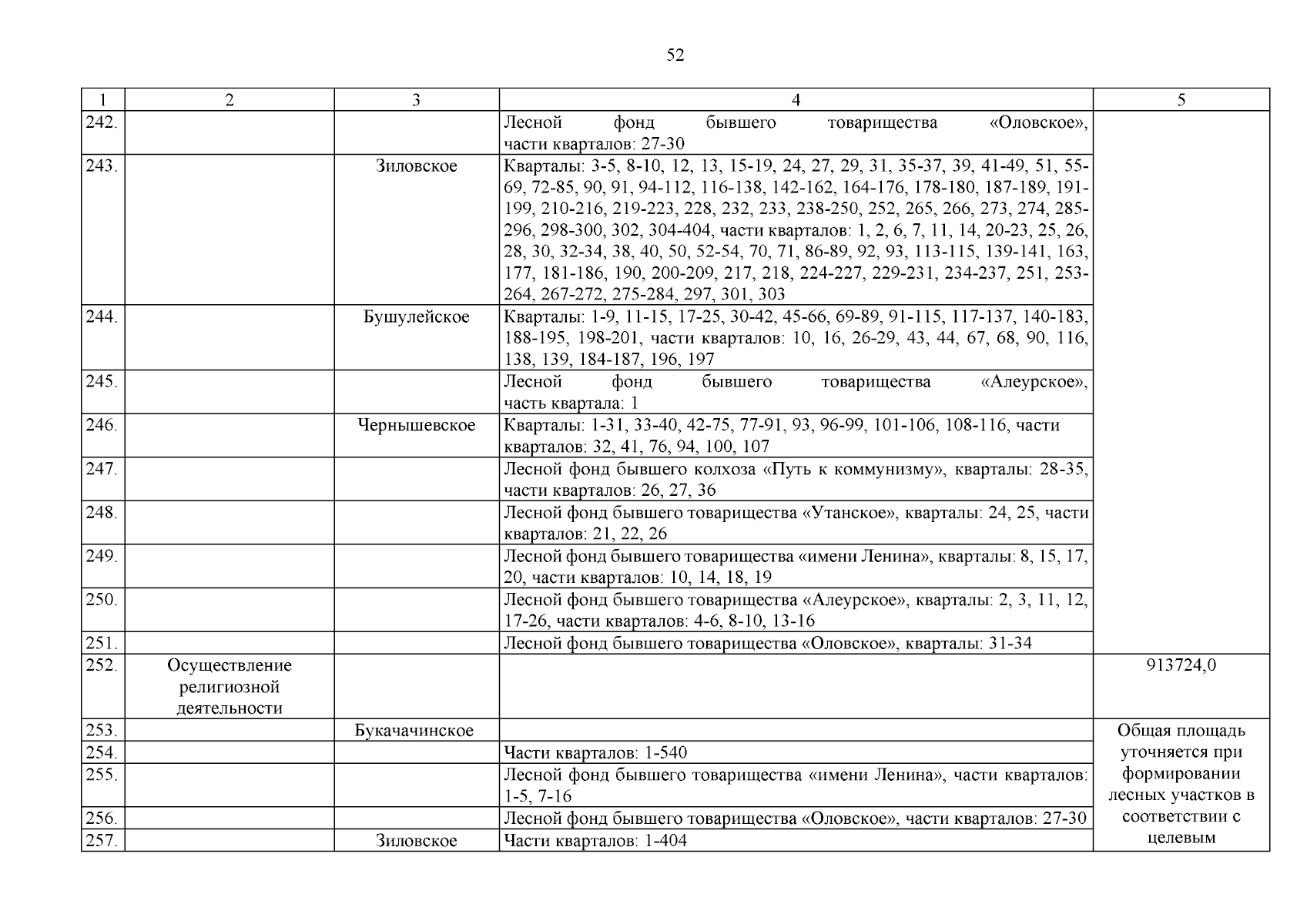 52

| 1 | 2 | 3 | 4 | 5 |
|---|---|---|---|---|
| 242. | | | Лесной фонд бывшего товарищества «Оловское», части кварталов: 27-30 | |
| 243. | | Зиловское | Кварталы: 3-5, 8-10, 12, 13, 15-19, 24, 27, 29, 31, 35-37, 39, 41-49, 51, 55-69, 72-85, 90, 91, 94-112, 116-138, 142-162, 164-176, 178-180, 187-189, 191-199, 210-216, 219-223, 228, 232, 233, 238-250, 252, 265, 266, 273, 274, 285-296, 298-300, 302, 304-404, части кварталов: 1, 2, 6, 7, 11, 14, 20-23, 25, 26, 28, 30, 32-34, 38, 40, 50, 52-54, 70, 71, 86-89, 92, 93, 113-115, 139-141, 163, 177, 181-186, 190, 200-209, 217, 218, 224-227, 229-231, 234-237, 251, 253-264, 267-272, 275-284, 297, 301, 303 | |
| 244. | | Бушулейское | Кварталы: 1-9, 11-15, 17-25, 30-42, 45-66, 69-89, 91-115, 117-137, 140-183, 188-195, 198-201, части кварталов: 10, 16, 26-29, 43, 44, 67, 68, 90, 116, 138, 139, 184-187, 196, 197 | |
| 245. | | | Лесной фонд бывшего товарищества «Алеурское», часть квартала: 1 | |
| 246. | | Чернышевское | Кварталы: 1-31, 33-40, 42-75, 77-91, 93, 96-99, 101-106, 108-116, части кварталов: 32, 41, 76, 94, 100, 107 | |
| 247. | | | Лесной фонд бывшего колхоза «Путь к коммунизму», кварталы: 28-35, части кварталов: 26, 27, 36 | |
| 248. | | | Лесной фонд бывшего товарищества «Утанское», кварталы: 24, 25, части кварталов: 21, 22, 26 | |
| 249. | | | Лесной фонд бывшего товарищества «имени Ленина», кварталы: 8, 15, 17, 20, части кварталов: 10, 14, 18, 19 | |
| 250. | | | Лесной фонд бывшего товарищества «Алеурское», кварталы: 2, 3, 11, 12, 17-26, части кварталов: 4-6, 8-10, 13-16 | |
| 251. | | | Лесной фонд бывшего товарищества «Оловское», кварталы: 31-34 | |
| 252. | Осуществление религиозной деятельности | | | 913724,0 |
| 253. | | Букачачинское | | Общая площадь уточняется при формировании лесных участков в соответствии с целевым |
| 254. | | | Части кварталов: 1-540 | |
| 255. | | | Лесной фонд бывшего товарищества «имени Ленина», части кварталов: 1-5, 7-16 | |
| 256. | | | Лесной фонд бывшего товарищества «Оловское», части кварталов: 27-30 | |
| 257. | | Зиловское | Части кварталов: 1-404 | |